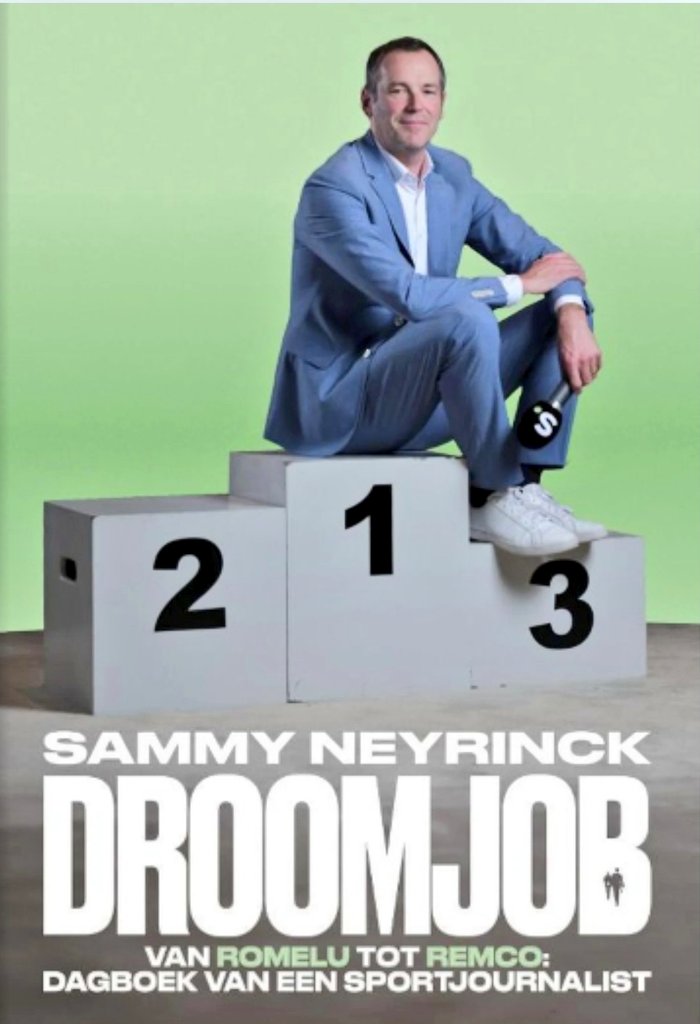 S

2

1

3

SAMMY NEYRINCK

DROOMJOB

VAN ROMELU TOT REMCO:
DAGBOEK VAN EEN SPORTJOURNALIST